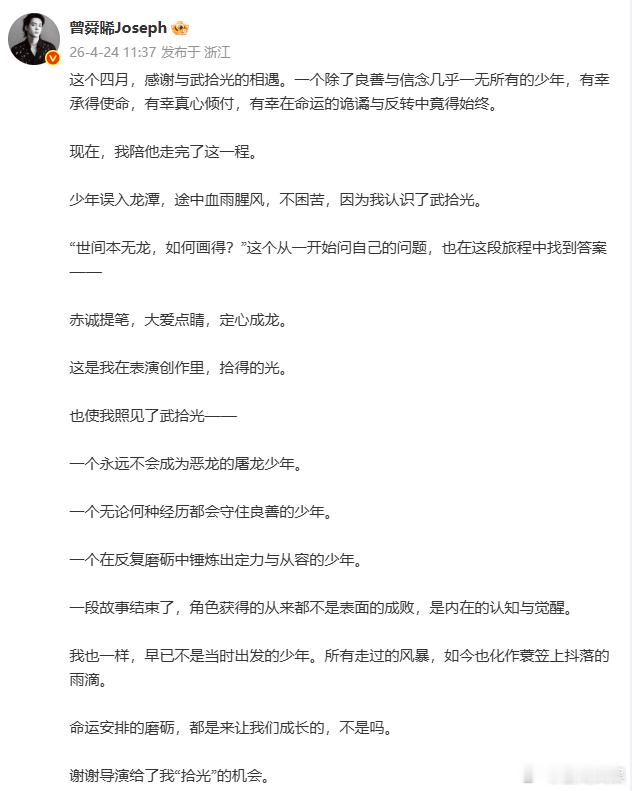 曾舜晞Joseph

26-4-24 11:37 发布于 浙江

这个四月，感谢与武拾光的相遇。一个除了良善与信念几乎一无所有的少年，有幸承得使命，有幸真心倾付，有幸在命运的诡谲与反转中竟得始终。

现在，我陪他走完了这一程。

少年误入龙潭，途中血雨腥风，不困苦，因为我认识了武拾光。

“世间本无龙，如何画得？”这个从一开始问自己的问题，也在这段旅程中找到答案——

赤诚提笔，大爱点睛，定心成龙。

这是我在表演创作里，拾得的光。

也使我照见了武拾光——

一个永远不会成为恶龙的屠龙少年。

一个无论何种经历都会守住良善的少年。

一个在反复磨砺中锤炼出定力与从容的少年。

一段故事结束了，角色获得的从来都不是表面的成败，是内在的认知与觉醒。

我也一样，早已不是当时出发的少年。所有走过的风暴，如今也化作蓑笠上抖落的雨滴。

命运安排的磨砺，都是来让我们成长的，不是吗。

谢谢导演给了我“拾光”的机会。